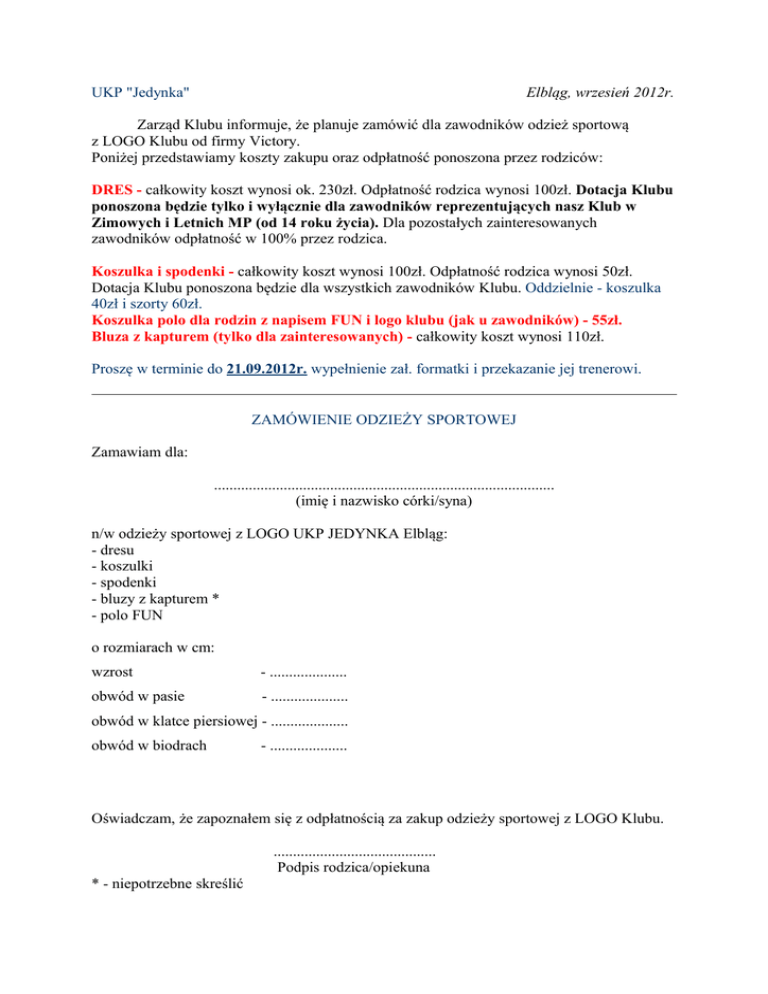 UKP "Jedynka"

Elbląg, wrzesień 2012r.

Zarząd Klubu informuje, że planuje zamówić dla zawodników odzież sportową z LOGO Klubu od firmy Victory.
Poniżej przedstawiamy koszty zakupu oraz odpłatność ponoszona przez rodziców:

DRES - całkowity koszt wynosi ok. 230zł. Odpłatność rodzica wynosi 100zł. Dotacja Klubu ponoszona będzie tylko i wyłącznie dla zawodników reprezentujących nasz Klub w Zimowych i Letnich MP (od 14 roku życia). Dla pozostałych zainteresowanych zawodników odpłatność w 100% przez rodzica.

Koszulka i spodenki - całkowity koszt wynosi 100zł. Odpłatność rodzica wynosi 50zł. Dotacja Klubu ponoszona będzie dla wszystkich zawodników Klubu. Oddzielnie - koszulka 40zł i szorty 60zł.
Koszulka polo dla rodzin z napisem FUN i logo klubu (jak u zawodników) - 55zł.
Bluza z kapturem (tylko dla zainteresowanych) - całkowity koszt wynosi 110zł.

Proszę w terminie do 21.09.2012r. wypełnienie zał. formatki i przekazanie jej trenerowi.

ZAMÓWIENIE ODZIEŻY SPORTOWEJ

Zamawiam dla:

........................................................................................
(imię i nazwisko córki/syna)

n/w odzieży sportowej z LOGO UKP JEDYNKA Elbląg:
- dresu
- koszulki
- spodenki
- bluzy z kapturem *
- polo FUN

o rozmiarach w cm:

wzrost - ....................

obwód w pasie - ....................

obwód w klatce piersiowej - ....................

obwód w biodrach - ....................

Oświadczam, że zapoznałem się z odpłatnością za zakup odzieży sportowej z LOGO Klubu.

..........................................
Podpis rodzica/opiekuna

* - niepotrzebne skreślić